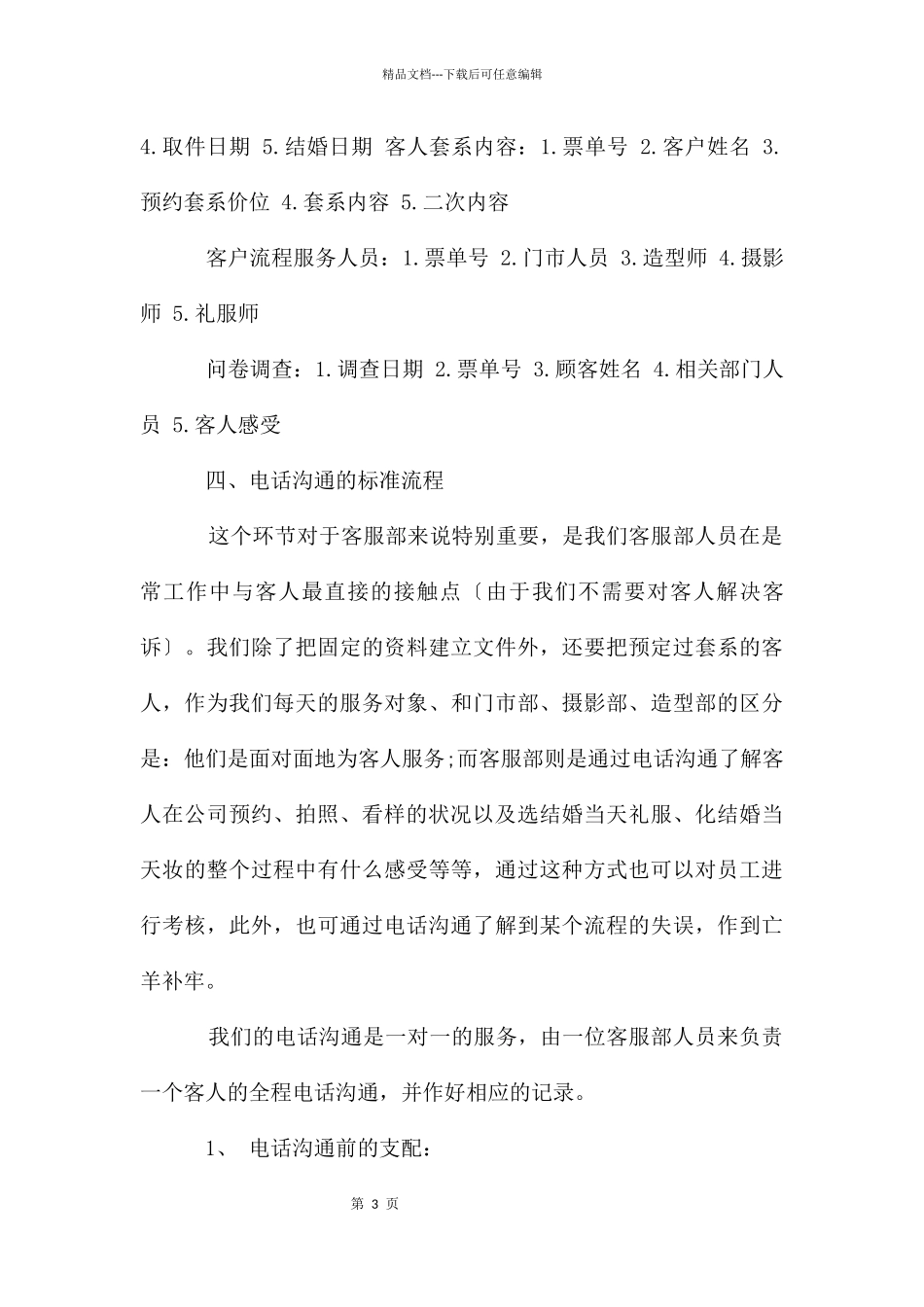 精品文档---下载后可任意编辑

4.取件日期 5.结婚日期 客人套系内容：1.票单号 2.客户姓名 3.预约套系价位 4.套系内容 5.二次内容

客户流程服务人员：1.票单号 2.门市人员 3.造型师 4.摄影师 5.礼服师

问卷调查：1.调查日期 2.票单号 3.顾客姓名 4.相关部门人员 5.客人感受

四、电话沟通的标准流程

这个环节对于客服部来说特别重要，是我们客服部人员在是常工作中与客人最直接的接触点〔由于我们不需要对客人解决客诉〕。我们除了把固定的资料建立文件外，还要把预定过套系的客人，作为我们每天的服务对象、和门市部、摄影部、造型部的区分是：他们是面对面地为客人服务;而客服部则是通过电话沟通了解客人在公司预约、拍照、看样的状况以及选结婚当天礼服、化结婚当天妆的整个过程中有什么感受等等，通过这种方式也可以对员工进行考核，此外，也可通过电话沟通了解到某个流程的失误，作到亡羊补牢。

我们的电话沟通是一对一的服务，由一位客服部人员来负责一个客人的全程电话沟通，并作好相应的记录。

1、 电话沟通前的支配：

第 3 页